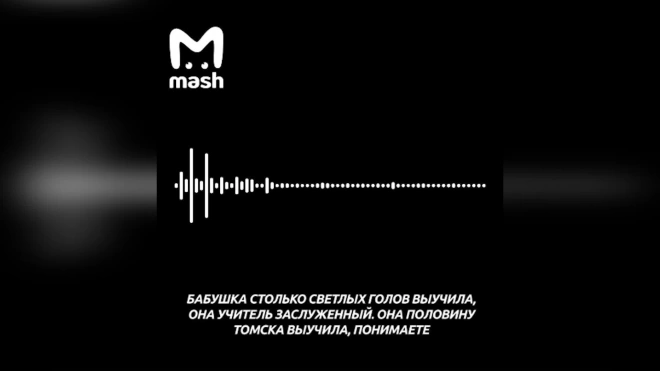 mash

БАБУШКА СТОЛЬКО СВЕТЛЫХ ГОЛОВ ВЫУЧИЛА, ОНА УЧИТЕЛЬ ЗАСЛУЖЕННЫЙ. ОНА ПОЛОВИНУ ТОМСКА ВЫУЧИЛА, ПОНИМАЕТЕ